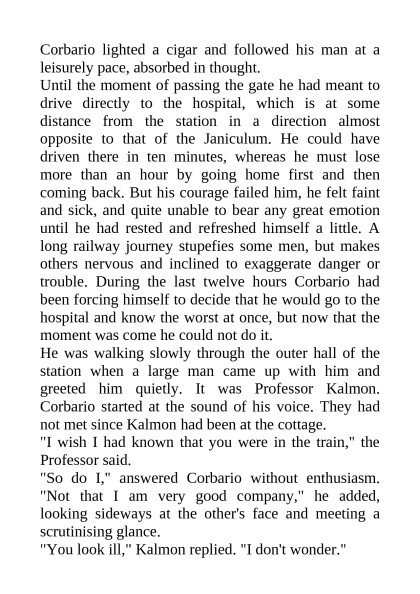 Corbario lighted a cigar and followed his man at a leisurely pace, absorbed in thought.
Until the moment of passing the gate he had meant to drive directly to the hospital, which is at some distance from the station in a direction almost opposite to that of the Janiculum. He could have driven there in ten minutes, whereas he must lose more than an hour by going home first and then coming back. But his courage failed him, he felt faint and sick, and quite unable to bear any great emotion until he had rested and refreshed himself a little. A long railway journey stupefies some men, but makes others nervous and inclined to exaggerate danger or trouble. During the last twelve hours Corbario had been forcing himself to decide that he would go to the hospital and know the worst at once, but now that the moment was come he could not do it.
He was walking slowly through the outer hall of the station when a large man came up with him and greeted him quietly. It was Professor Kalmon. Corbario started at the sound of his voice. They had not met since Kalmon had been at the cottage.
"I wish I had known that you were in the train," the Professor said.
"So do I," answered Corbario without enthusiasm. "Not that I am very good company," he added, looking sideways at the other's face and meeting a scrutinising glance.
"You look ill," Kalmon replied. "I don't wonder."